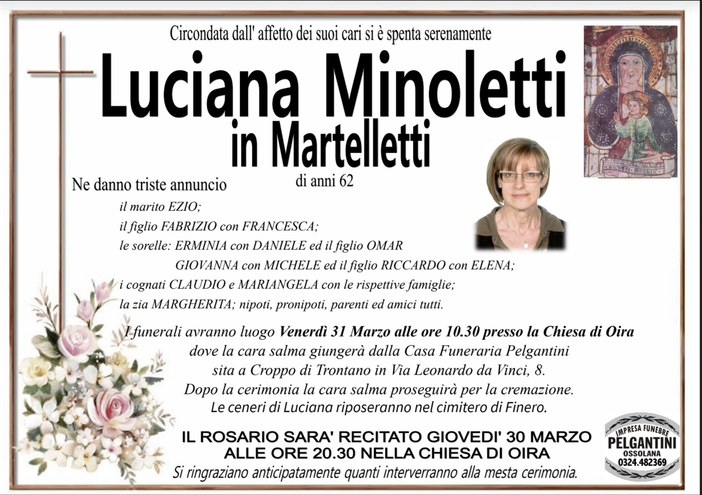 Circondata dall' affetto dei suoi cari si è spenta serenamente

Luciana Minoletti
in Martelletti

di anni 62

Ne danno triste annuncio
il marito EZIO;
il figlio FABRIZIO con FRANCESCA;
le sorelle: ERMINIA con DANIELE ed il figlio OMAR
GIOVANNA con MICHELE ed il figlio RICCARDO con ELENA;
i cognati CLAUDIO e MARIANGELA con le rispettive famiglie;
la zia MARGHERITA; nipoti, pronipoti, parenti ed amici tutti.

I funerali avranno luogo Venerdì 31 Marzo alle ore 10.30 presso la Chiesa di Oira
dove la cara salma giungerà dalla Casa Funeraria Pelgantini
sita a Croppo di Trontano in Via Leonardo da Vinci, 8.
Dopo la cerimonia la cara salma proseguirà per la cremazione.
Le ceneri di Luciana riposeranno nel cimitero di Finero.

IL ROSARIO SARA' RECITATO GIOVEDI' 30 MARZO
ALLE ORE 20.30 NELLA CHIESA DI OIRA
Si ringraziano anticipatamente quanti interverranno alla mesta cerimonia.

IMPRESA FUNEBRE
PELGANTINI
OSSOLANA
0324.482369